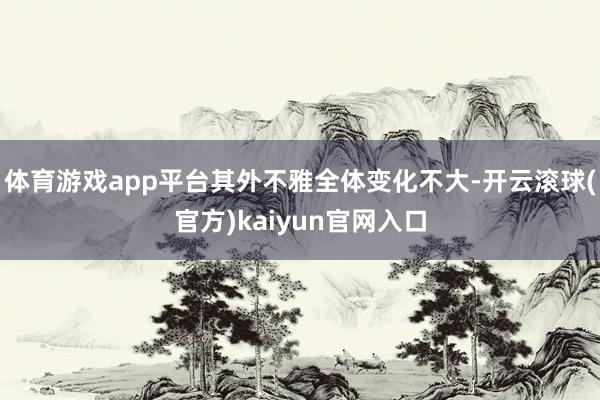 体育游戏app平台其外不雅全体变化不大-开云滚球(官方)kaiyun官网入口